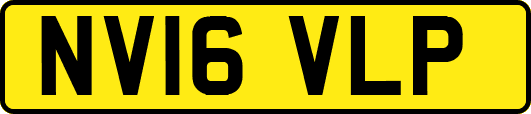 NV16 VLP